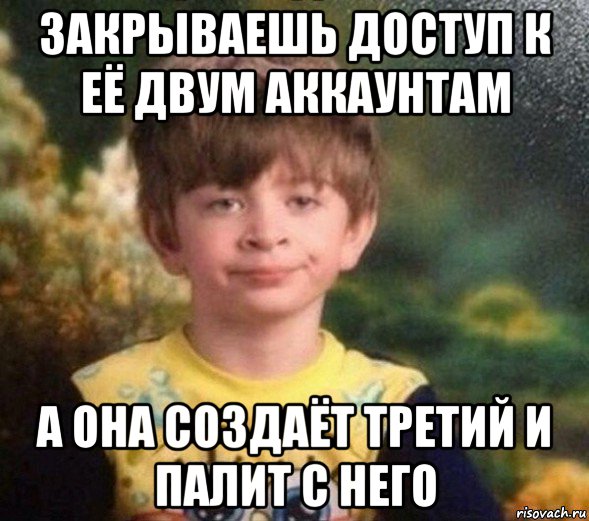 ЗАКРЫВАЕШЬ ДОСТУП К ЕЁ ДВУМ АККАУНТАМ

А ОНА СОЗДАЁТ ТРЕТИЙ И ПАЛИТ С НЕГО

risovach.ru